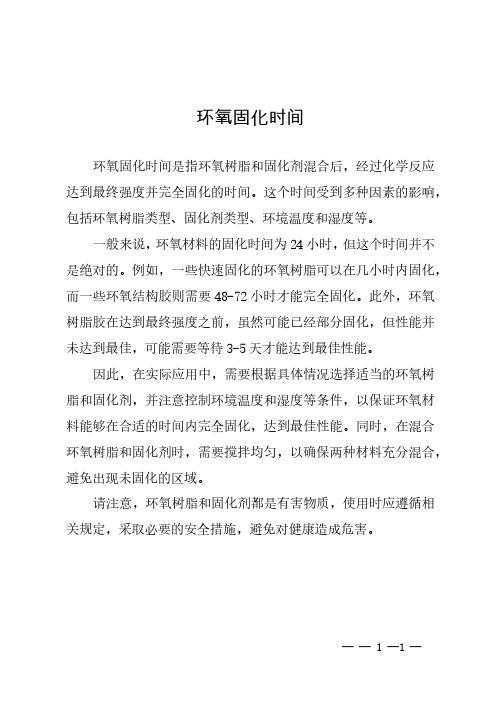 环氧固化时间

环氧固化时间是指环氧树脂和固化剂混合后，经过化学反应达到最终强度并完全固化的时间。这个时间受到多种因素的影响，包括环氧树脂类型、固化剂类型、环境温度和湿度等。

一般来说，环氧材料的固化时间为 24 小时，但这个时间并不是绝对的。例如，一些快速固化的环氧树脂可以在几小时内固化，而一些环氧结构胶则需要 48-72 小时才能完全固化。此外，环氧树脂胶在达到最终强度之前，虽然可能已经部分固化，但性能并未达到最佳，可能需要等待 3-5 天才能达到最佳性能。

因此，在实际应用中，需要根据具体情况选择适当的环氧树脂和固化剂，并注意控制环境温度和湿度等条件，以保证环氧材料能够在合适的时间内完全固化，达到最佳性能。同时，在混合环氧树脂和固化剂时，需要搅拌均匀，以确保两种材料充分混合，避免出现未固化的区域。

请注意，环氧树脂和固化剂都是有害物质，使用时应遵循相关规定，采取必要的安全措施，避免对健康造成危害。

— — 1 —1 —